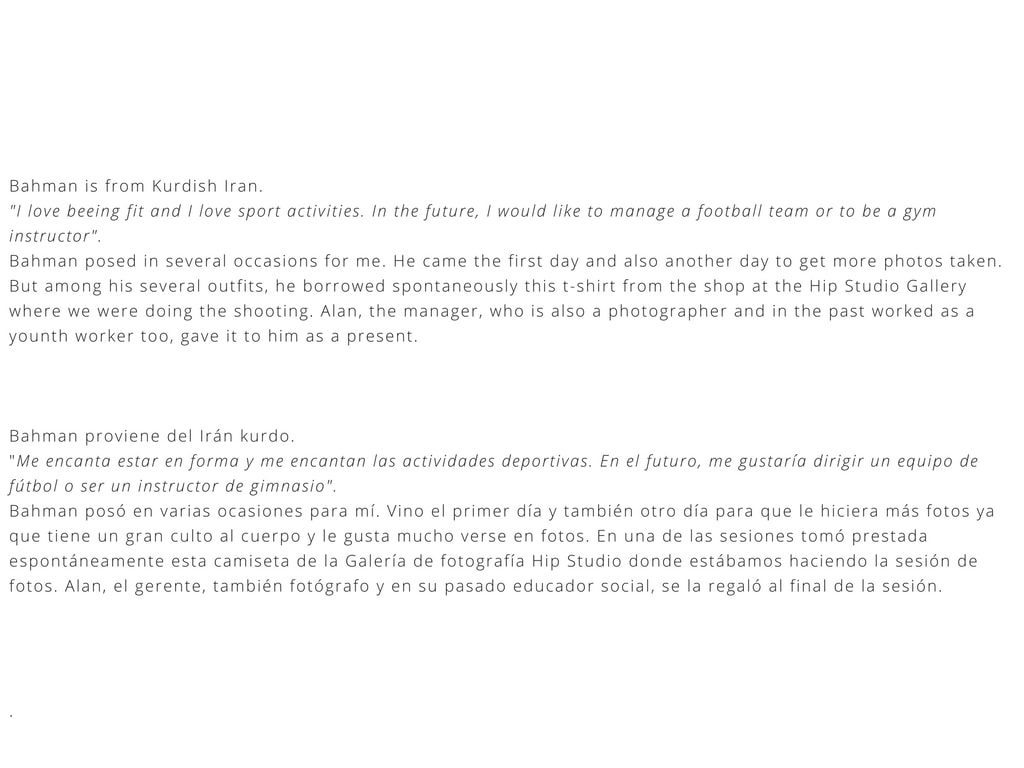 Bahman is from Kurdish Iran.
"I love beeing fit and I love sport activities. In the future, I would like to manage a football team or to be a gym instructor".
Bahman posed in several occasions for me. He came the first day and also another day to get more photos taken. But among his several outfits, he borrowed spontaneously this t-shirt from the shop at the Hip Studio Gallery where we were doing the shooting. Alan, the manager, who is also a photographer and in the past worked as a younth worker too, gave it to him as a present.

Bahman proviene del Irán kurdo.
"Me encanta estar en forma y me encantan las actividades deportivas. En el futuro, me gustaría dirigir un equipo de fútbol o ser un instructor de gimnasio".
Bahman posó en varias ocasiones para mí. Vino el primer día y también otro día para que le hiciera más fotos ya que tiene un gran culto al cuerpo y le gusta mucho verse en fotos. En una de las sesiones tomó prestada espontáneamente esta camiseta de la Galería de fotografía Hip Studio donde estábamos haciendo la sesión de fotos. Alan, el gerente, también fotógrafo y en su pasado educador social, se la regaló al final de la sesión.

.